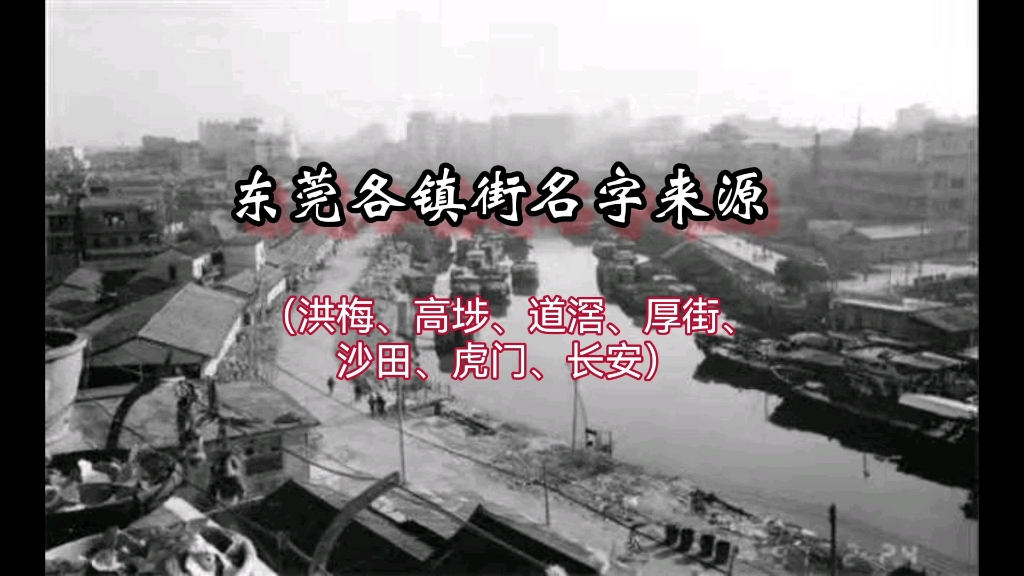 东莞各镇街名字来源

(洪梅、高埗、道滘、厚街、沙田、虎门、长安)